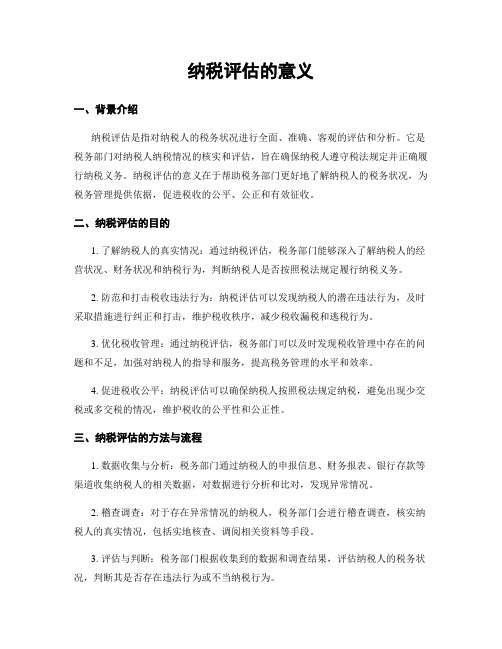 纳税评估的意义

一、背景介绍

纳税评估是指对纳税人的税务状况进行全面、准确、客观的评估和分析。它是税务部门对纳税人纳税情况的核实和评估，旨在确保纳税人遵守税法规定并正确履行纳税义务。纳税评估的意义在于帮助税务部门更好地了解纳税人的税务状况，为税务管理提供依据，促进税收的公平、公正和有效征收。

二、纳税评估的目的

1. 了解纳税人的真实情况：通过纳税评估，税务部门能够深入了解纳税人的经营状况、财务状况和纳税行为，判断纳税人是否按照税法规定履行纳税义务。

2. 防范和打击税收违法行为：纳税评估可以发现纳税人的潜在违法行为，及时采取措施进行纠正和打击，维护税收秩序，减少税收漏税和逃税行为。

3. 优化税收管理：通过纳税评估，税务部门可以及时发现税收管理中存在的问题和不足，加强对纳税人的指导和服务，提高税务管理的水平和效率。

4. 促进税收公平：纳税评估可以确保纳税人按照税法规定纳税，避免出现少交税或多交税的情况，维护税收的公平性和公正性。

三、纳税评估的方法与流程

1. 数据收集与分析：税务部门通过纳税人的申报信息、财务报表、银行存款等渠道收集纳税人的相关数据，对数据进行分析和比对，发现异常情况。

2. 稽查调查：对于存在异常情况的纳税人，税务部门会进行稽查调查，核实纳税人的真实情况，包括实地核查、调阅相关资料等手段。

3. 评估与判断：税务部门根据收集到的数据和调查结果，评估纳税人的税务状况，判断其是否存在违法行为或不当纳税行为。